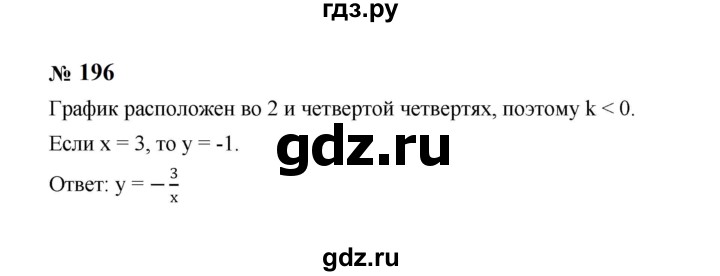 гдз.ру

№ 196

График расположен во 2 и четвертой четвертях, поэтому $k < 0$.

Если $x = 3$, то $y = -1$.

gdz.ru

Ответ: $y = -\frac{3}{x}$

gdz.ru